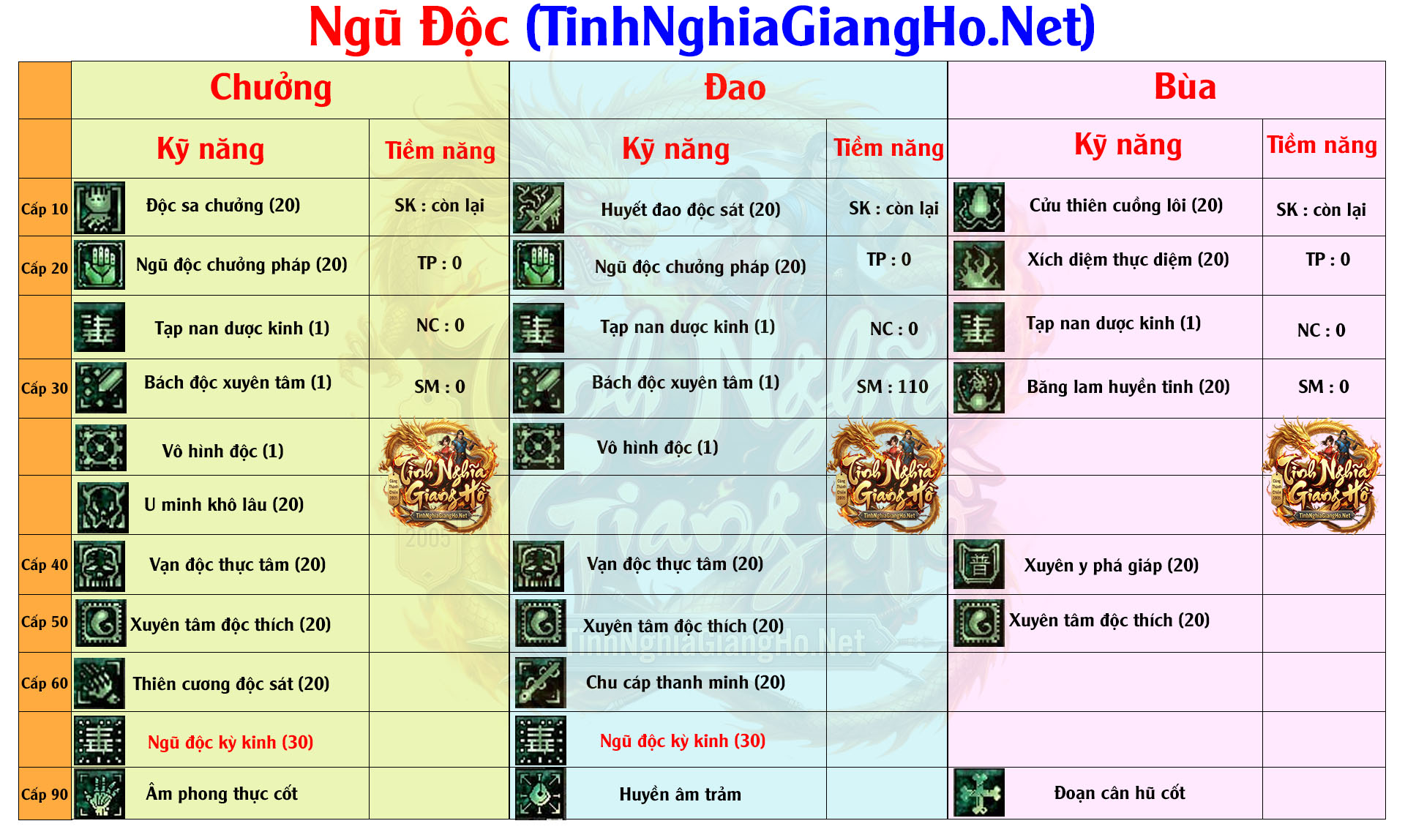 Ngũ Độc (TinhNghiaGiangHo.Net)

|  | Chưởng |  | Đao |  | Bùa |  |
|---|---|---|---|---|---|---|
|  | Kỹ năng | Tiềm năng | Kỹ năng | Tiềm năng | Kỹ năng | Tiềm năng |
| Cấp 10 | Độc sa chưởng (20) | SK : còn lại | Huyết đao độc sát (20) | SK : còn lại | Cửu thiên cuồng lôi (20) | SK : còn lại |
| Cấp 20 | Ngũ độc chưởng pháp (20) | TP : 0 | Ngũ độc chưởng pháp (20) | TP : 0 | Xích diệm thực diệm (20) | TP : 0 |
|  | Tạp nan dược kinh (1) | NC : 0 | Tạp nan dược kinh (1) | NC : 0 | Tạp nan dược kinh (1) | NC : 0 |
| Cấp 30 | Bách độc xuyên tâm (1) | SM : 0 | Bách độc xuyên tâm (1) | SM : 110 | Băng lam huyền tinh (20) | SM : 0 |
|  | Vô hình độc (1) |  | Vô hình độc (1) |  |  |  |
|  | U minh khô lâu (20) |  |  |  |  |  |
| Cấp 40 | Vạn độc thực tâm (20) |  | Vạn độc thực tâm (20) |  | Xuyên y phá giáp (20) |  |
| Cấp 50 | Xuyên tâm độc thích (20) |  | Xuyên tâm độc thích (20) |  | Xuyên tâm độc thích (20) |  |
| Cấp 60 | Thiên cương độc sát (20) |  | Chu cáp thanh minh (20) |  |  |  |
|  | Ngũ độc kỳ kinh (30) |  | Ngũ độc kỳ kinh (30) |  |  |  |
| Cấp 90 | Âm phong thực cốt |  | Huyền âm trảm |  | Đoạn cân hũ cốt |  |

Tình Nghĩa Giang Hồ
TinhNghiaGiangHo.Net